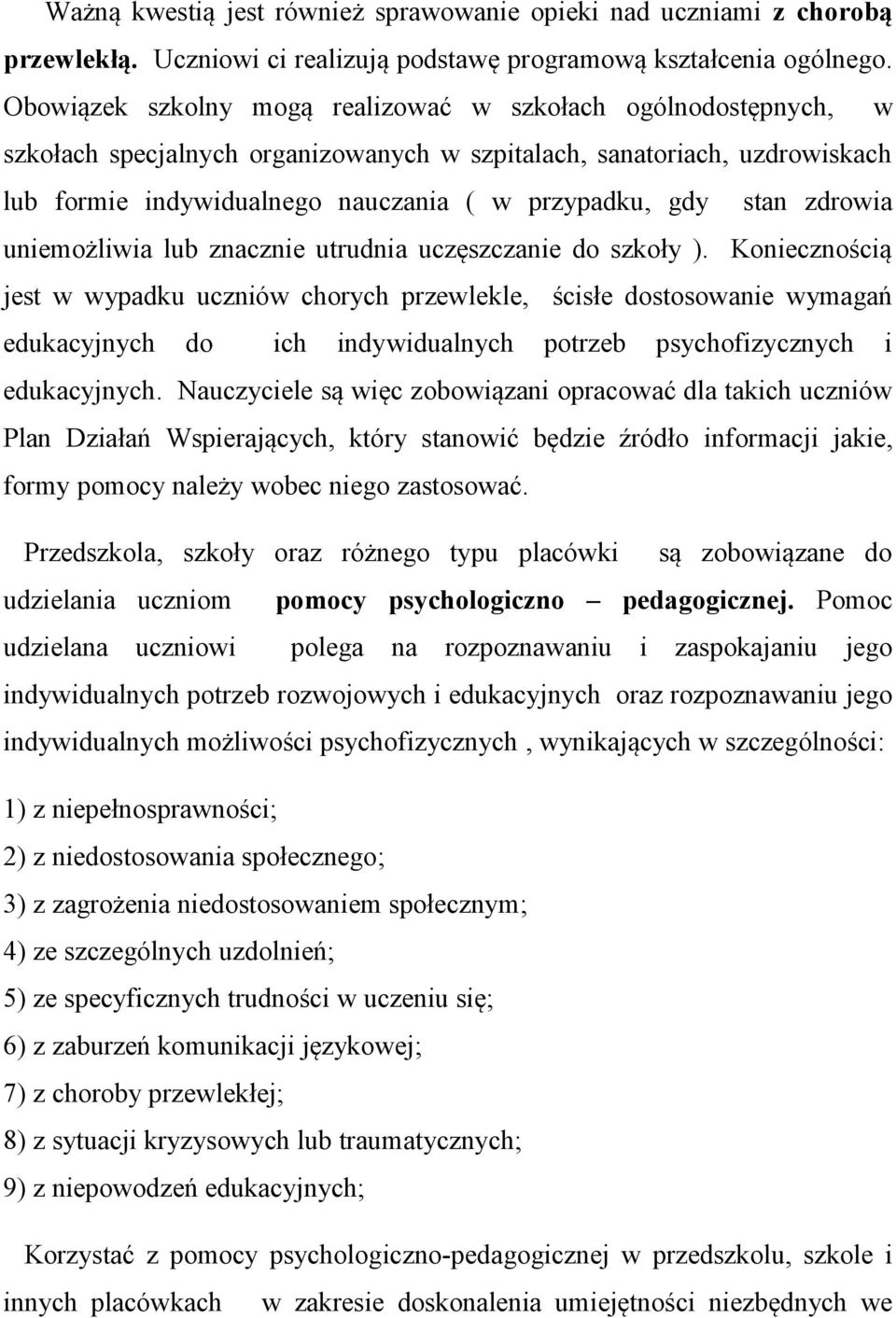 Ważną kwestią jest również sprawowanie opieki nad uczniami z chorobą przewlekłą. Uczniowi ci realizują podstawę programową kształcenia ogólnego. Obowiązek szkolny mogą realizować w szkołach ogólnodostępnych, w szkołach specjalnych organizowanych w szpitalach, sanatoriach, uzdrowiskach lub formie indywidualnego nauczania ( w przypadku, gdy stan zdrowia uniemożliwia lub znacznie utrudnia uczęszczanie do szkoły ). Koniecznością jest w wypadku uczniów chorych przewlekle, ścisłe dostosowanie wymagań edukacyjnych do ich indywidualnych potrzeb psychofizycznych i edukacyjnych. Nauczyciele są więc zobowiązani opracować dla takich uczniów Plan Działań Wspierających, który stanowić będzie źródło informacji jakie, formy pomocy należy wobec niego zastosować.

Przedszkola, szkoły oraz różnego typu placówki są zobowiązane do udzielania uczniom pomocy psychologiczno – pedagogicznej. Pomoc udzielana uczniowi polega na rozpoznawaniu i zaspokajaniu jego indywidualnych potrzeb rozwojowych i edukacyjnych oraz rozpoznawaniu jego indywidualnych możliwości psychofizycznych , wynikających w szczególności:

1) z niepełnosprawności;
2) z niedostosowania społecznego;
3) z zagrożenia niedostosowaniem społecznym;
4) ze szczególnych uzdolnień;
5) ze specyficznych trudności w uczeniu się;
6) z zaburzeń komunikacji językowej;
7) z choroby przewlekłej;
8) z sytuacji kryzysowych lub traumatycznych;
9) z niepowodzeń edukacyjnych;

Korzystać z pomocy psychologiczno-pedagogicznej w przedszkolu, szkole i innych placówkach w zakresie doskonalenia umiejętności niezbędnych we